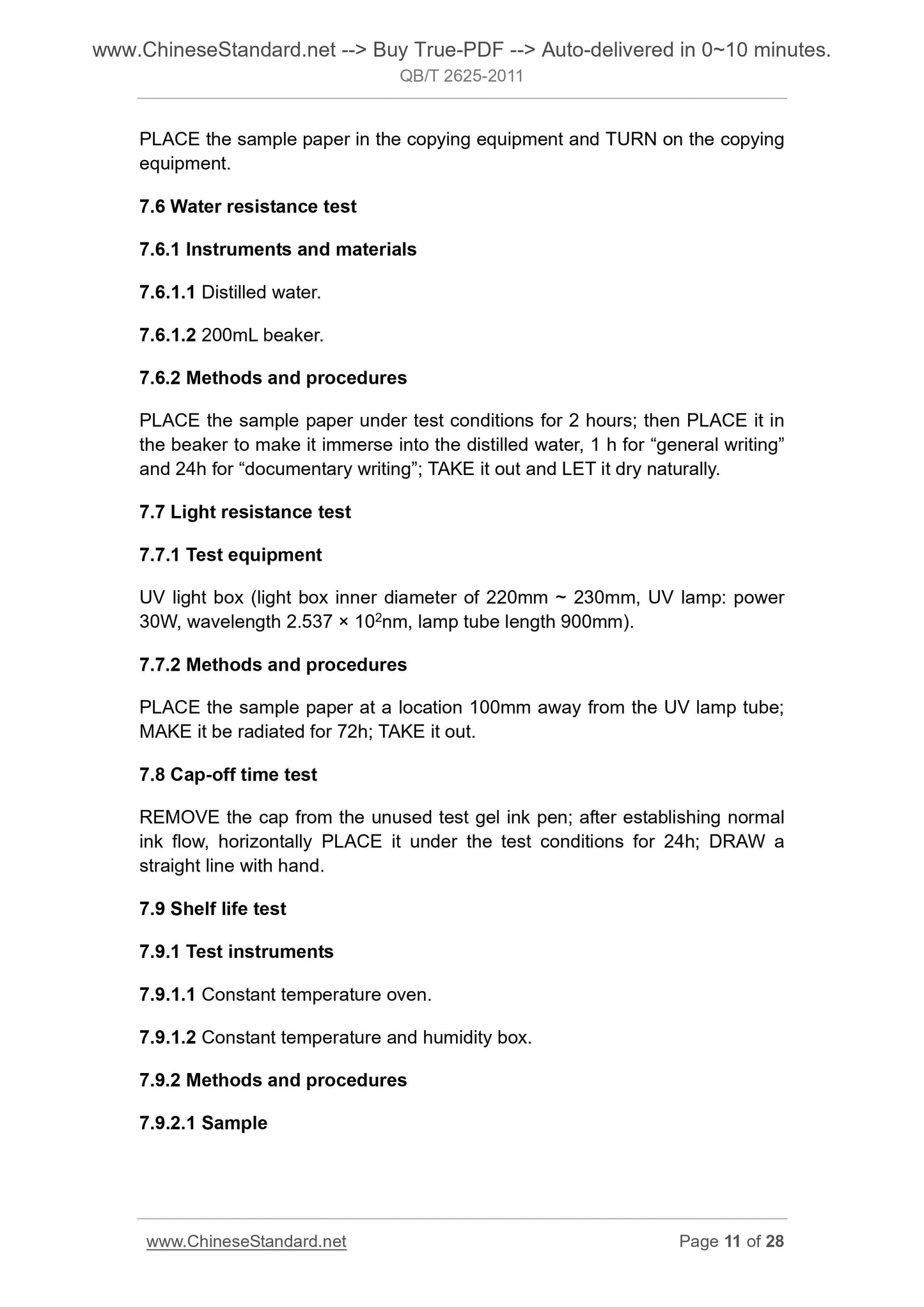 www.ChineseStandard.net --> Buy True-PDF --> Auto-delivered in 0~10 minutes.
QB/T 2625-2011

PLACE the sample paper in the copying equipment and TURN on the copying equipment.

7.6 Water resistance test

7.6.1 Instruments and materials

7.6.1.1 Distilled water.

7.6.1.2 200mL beaker.

7.6.2 Methods and procedures

PLACE the sample paper under test conditions for 2 hours; then PLACE it in the beaker to make it immerse into the distilled water, 1 h for “general writing” and 24h for “documentary writing”; TAKE it out and LET it dry naturally.

7.7 Light resistance test

7.7.1 Test equipment

UV light box (light box inner diameter of 220mm ~ 230mm, UV lamp: power 30W, wavelength $2.537 \times 10^2$nm, lamp tube length 900mm).

7.7.2 Methods and procedures

PLACE the sample paper at a location 100mm away from the UV lamp tube; MAKE it be radiated for 72h; TAKE it out.

7.8 Cap-off time test

REMOVE the cap from the unused test gel ink pen; after establishing normal ink flow, horizontally PLACE it under the test conditions for 24h; DRAW a straight line with hand.

7.9 Shelf life test

7.9.1 Test instruments

7.9.1.1 Constant temperature oven.

7.9.1.2 Constant temperature and humidity box.

7.9.2 Methods and procedures

7.9.2.1 Sample

www.ChineseStandard.net
Page 11 of 28